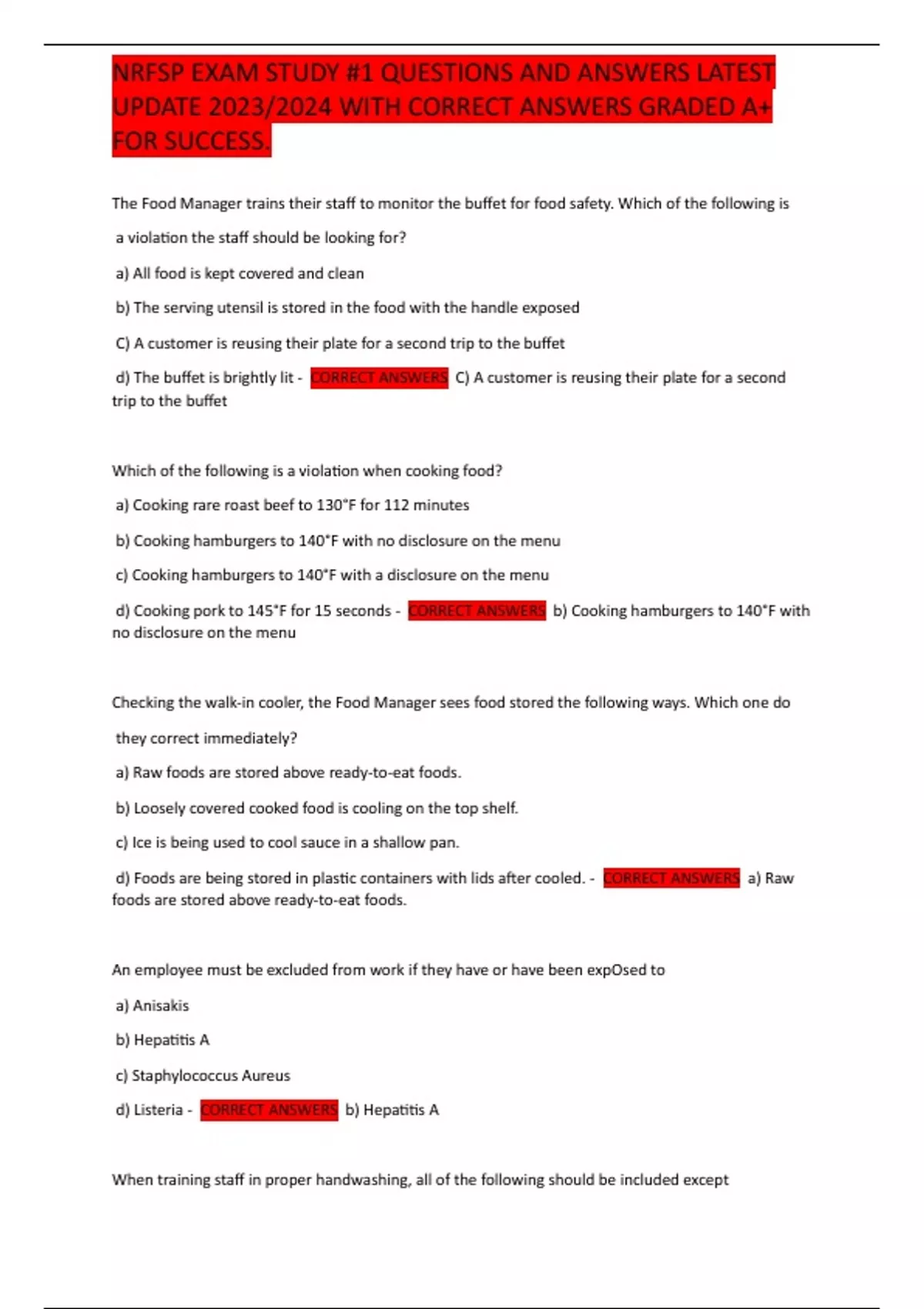 NRFSP EXAM STUDY #1 QUESTIONS AND ANSWERS LATEST UPDATE 2023/2024 WITH CORRECT ANSWERS GRADED A+ FOR SUCCESS.

The Food Manager trains their staff to monitor the buffet for food safety. Which of the following is a violation the staff should be looking for?

a) All food is kept covered and clean

b) The serving utensil is stored in the food with the handle exposed

C) A customer is reusing their plate for a second trip to the buffet

d) The buffet is brightly lit - CORRECT ANSWERS C) A customer is reusing their plate for a second trip to the buffet

Which of the following is a violation when cooking food?

a) Cooking rare roast beef to 130°F for 112 minutes

b) Cooking hamburgers to 140°F with no disclosure on the menu

c) Cooking hamburgers to 140°F with a disclosure on the menu

d) Cooking pork to 145°F for 15 seconds - CORRECT ANSWERS b) Cooking hamburgers to 140°F with no disclosure on the menu

Checking the walk-in cooler, the Food Manager sees food stored the following ways. Which one do they correct immediately?

a) Raw foods are stored above ready-to-eat foods.

b) Loosely covered cooked food is cooling on the top shelf.

c) Ice is being used to cool sauce in a shallow pan.

d) Foods are being stored in plastic containers with lids after cooled. - CORRECT ANSWERS a) Raw foods are stored above ready-to-eat foods.

An employee must be excluded from work if they have or have been expOsed to

a) Anisakis

b) Hepatitis A

c) Staphylococcus Aureus

d) Listeria - CORRECT ANSWERS b) Hepatitis A

When training staff in proper handwashing, all of the following should be included except